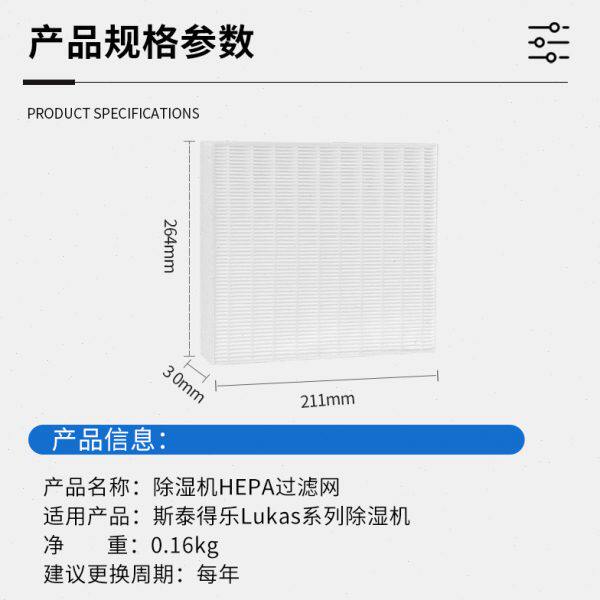 产品规格参数

PRODUCT SPECIFICATIONS

264mm

30mm

211mm

产品信息：

产品名称：除湿机HEPA过滤网
适用产品：斯泰得乐Lukas系列除湿机
净 重：0.16kg
建议更换周期：每年